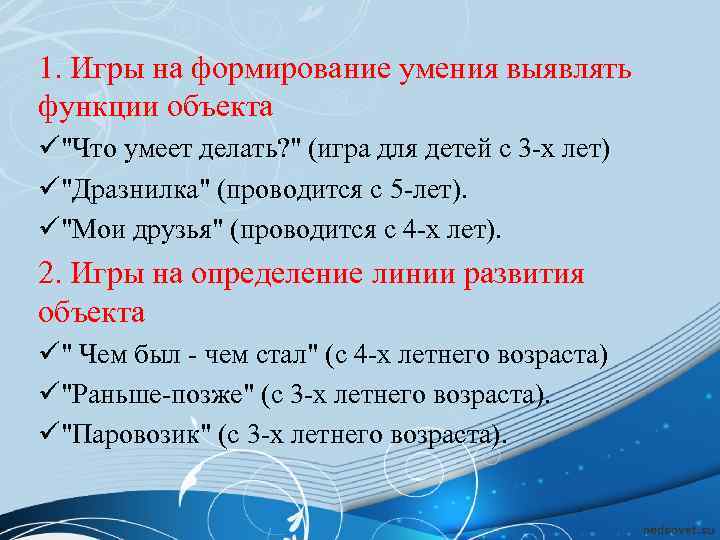 1. Игры на формирование умения выявлять функции объекта

✓"Что умеет делать?" (игра для детей с 3-х лет)

✓"Дразнилка" (проводится с 5-лет).

✓"Мои друзья" (проводится с 4-х лет).

2. Игры на определение линии развития объекта

✓" Чем был - чем стал" (с 4-х летнего возраста)

✓"Раньше-позже" (с 3-х летнего возраста).

✓"Паровозик" (с 3-х летнего возраста).

pedsovet.su